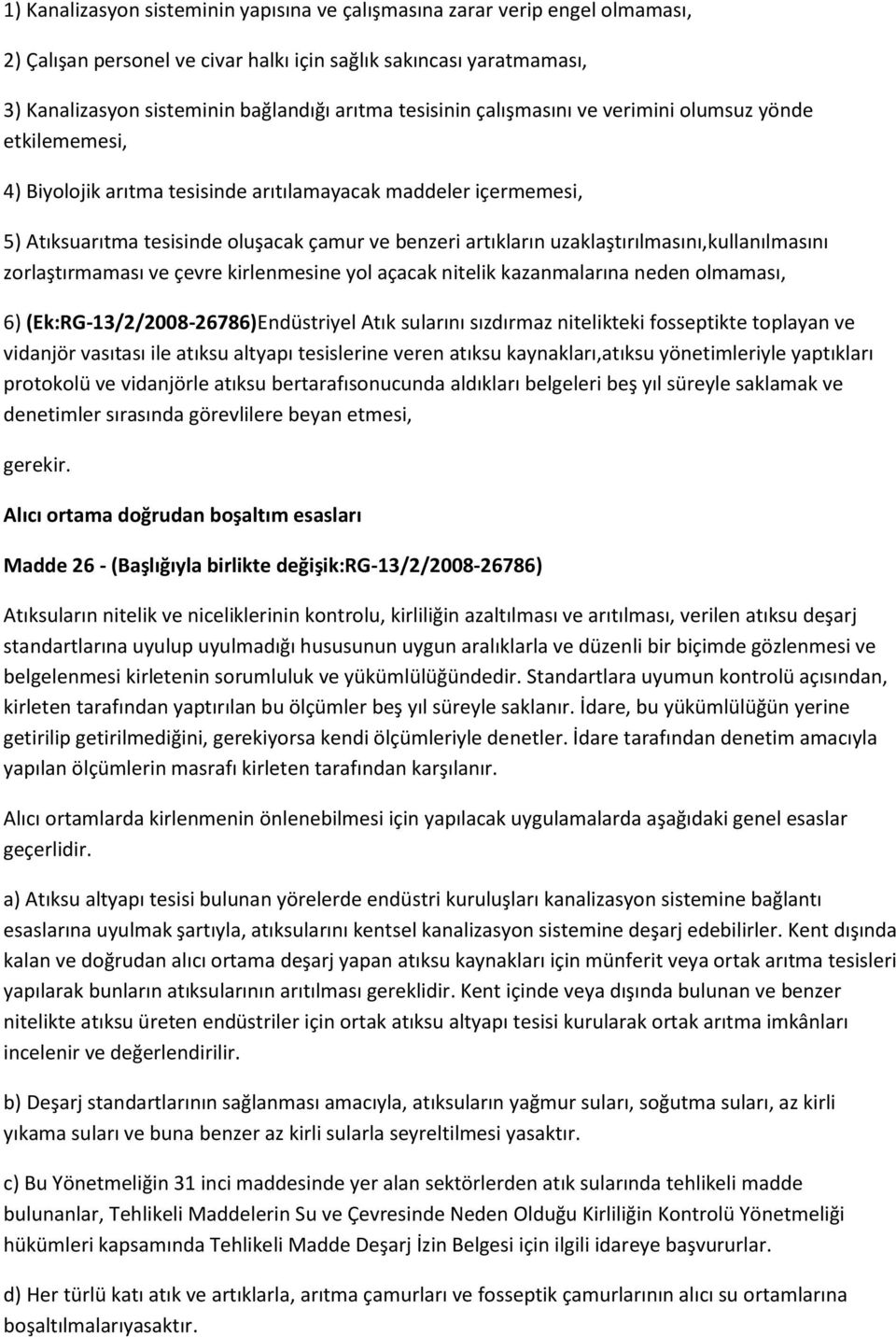 1) Kanalizasyon sisteminin yapısına ve çalışmasına zarar verip engel olmaması,

2) Çalışan personel ve civar halkı için sağlık sakıncası yaratmaması,

3) Kanalizasyon sisteminin bağlandığı arıtma tesisinin çalışmasını ve verimini olumsuz yönde etkilememesi,

4) Biyolojik arıtma tesisinde arıtılamayacak maddeler içermemesi,

5) Atıksuarıtma tesisinde oluşacak çamur ve benzeri artıkların uzaklaştırılmasını,kullanılmasını zorlaştırmaması ve çevre kirlenmesine yol açacak nitelik kazanmalarına neden olmaması,

6) (Ek:RG-13/2/2008-26786)Endüstriyel Atık sularını sızdırmaz nitelikteki fosseptikte toplayan ve vidanjör vasıtası ile atıksu altyapı tesislerine veren atıksu kaynakları,atıksu yönetimleriyle yaptıkları protokolü ve vidanjörle atıksu bertarafısonucunda aldıkları belgeleri beş yıl süreyle saklamak ve denetimler sırasında görevlilere beyan etmesi,

gerekir.

Alıcı ortama doğrudan boşaltım esasları

Madde 26 - (Başlığıyla birlikte değişik:RG-13/2/2008-26786)

Atıksuların nitelik ve niceliklerinin kontrolu, kirliliğin azaltılması ve arıtılması, verilen atıksu deşarj standartlarına uyulup uyulmadığı hususunun uygun aralıklarla ve düzenli bir biçimde gözlenmesi ve belgelenmesi kirletenin sorumluluk ve yükümlülüğündedir. Standartlara uyumun kontrolü açısından, kirleten tarafından yaptırılan bu ölçümler beş yıl süreyle saklanır. İdare, bu yükümlülüğün yerine getirilip getirilmediğini, gerekiyorsa kendi ölçümleriyle denetler. İdare tarafından denetim amacıyla yapılan ölçümlerin masrafı kirleten tarafından karşılanır.

Alıcı ortamlarda kirlenmenin önlenebilmesi için yapılacak uygulamalarda aşağıdaki genel esaslar geçerlidir.

a) Atıksu altyapı tesisi bulunan yörelerde endüstri kuruluşları kanalizasyon sistemine bağlantı esaslarına uyulmak şartıyla, atıksularını kentsel kanalizasyon sistemine deşarj edebilirler. Kent dışında kalan ve doğrudan alıcı ortama deşarj yapan atıksu kaynakları için münferit veya ortak arıtma tesisleri yapılarak bunların atıksularının arıtılması gereklidir. Kent içinde veya dışında bulunan ve benzer nitelikte atıksu üreten endüstriler için ortak atıksu altyapı tesisi kurularak ortak arıtma imkânları incelenir ve değerlendirilir.

b) Deşarj standartlarının sağlanması amacıyla, atıksuların yağmur suları, soğutma suları, az kirli yıkama suları ve buna benzer az kirli sularla seyreltilmesi yasaktır.

c) Bu Yönetmeliğin 31 inci maddesinde yer alan sektörlerden atık sularında tehlikeli madde bulunanlar, Tehlikeli Maddelerin Su ve Çevresinde Neden Olduğu Kirliliğin Kontrolü Yönetmeliği hükümleri kapsamında Tehlikeli Madde Deşarj İzin Belgesi için ilgili idareye başvururlar.

d) Her türlü katı atık ve artıklarla, arıtma çamurları ve fosseptik çamurlarının alıcı su ortamlarına boşaltılmalarıyasaktır.